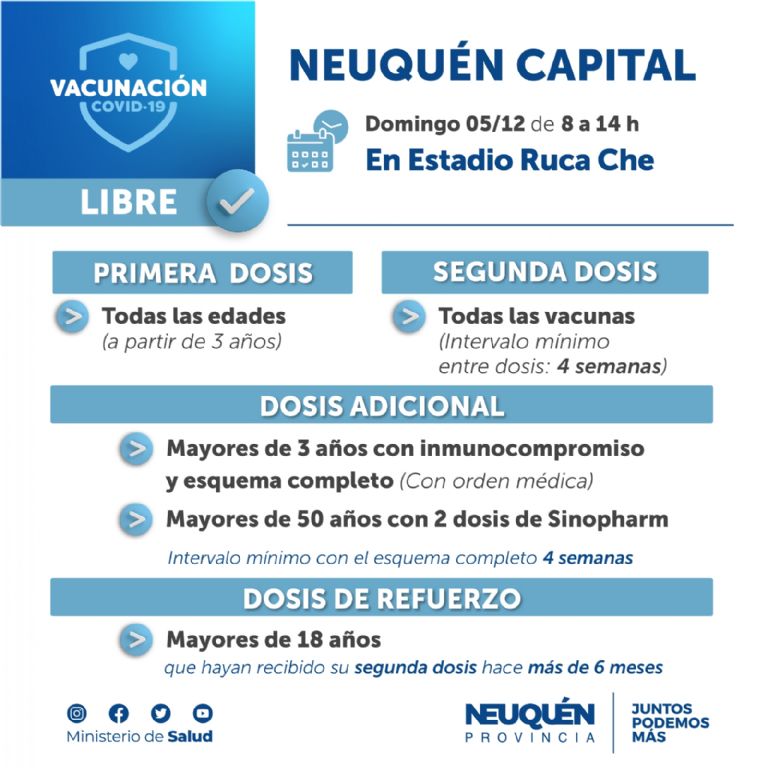 VACUNACIÓN
COVID-19

LIBRE

NEUQUÉN CAPITAL

Domingo 05/12 de 8 a 14 h
En Estadio Ruca Che

PRIMERA DOSIS

Todas las edades
(a partir de 3 años)

SEGUNDA DOSIS

Todas las vacunas
(Intervalo mínimo entre dosis: 4 semanas)

DOSIS ADICIONAL

Mayores de 3 años con inmunocompromiso y esquema completo (Con orden médica)

Mayores de 50 años con 2 dosis de Sinopharm

Intervalo mínimo con el esquema completo 4 semanas

DOSIS DE REFUERZO

Mayores de 18 años
que hayan recibido su segunda dosis hace más de 6 meses

Ministerio de Salud

NEUQUÉN
PROVINCIA

JUNTOS
PODEMOS
MÁS